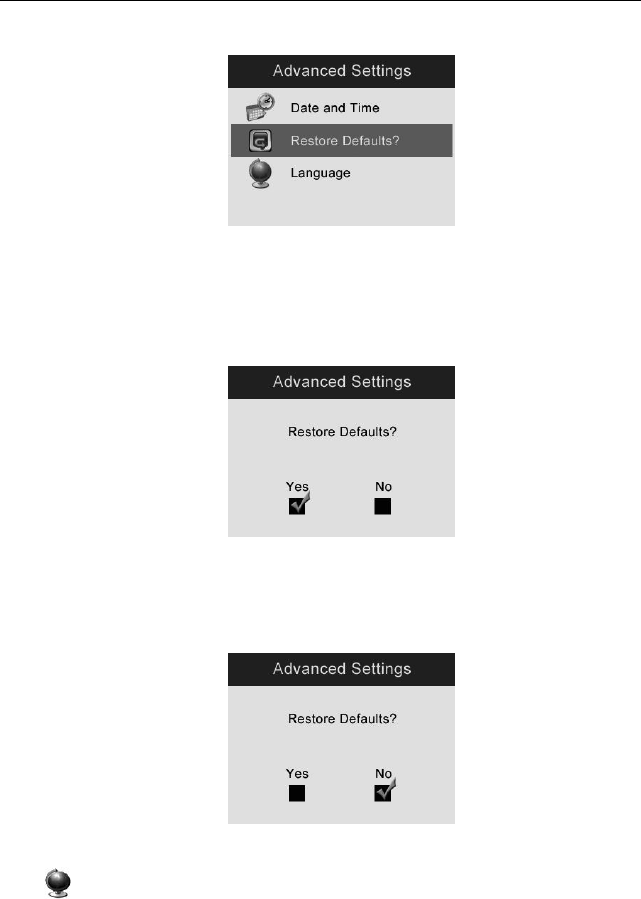 Advanced Settings

Date and Time

Restore Defaults?

Language

Advanced Settings

Restore Defaults?

Yes

No

Advanced Settings

Restore Defaults?

Yes

No